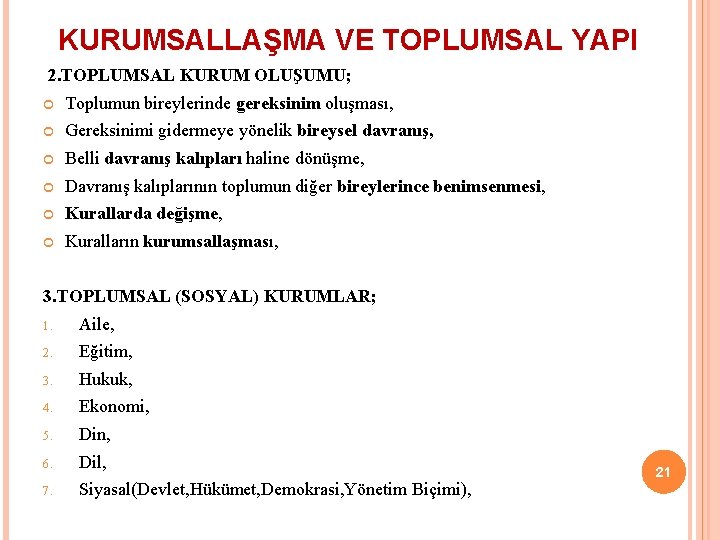 KURUMSALLAŞMA VE TOPLUMSAL YAPI

2.TOPLUMSAL KURUM OLUŞUMU;

Toplumun bireylerinde gereksinim oluşması,

Gereksinimi gidermeye yönelik bireysel davranış,

Belli davranış kalıpları haline dönüşme,

Davranış kalıplarının toplumun diğer bireylerince benimsenmesi,

Kurallarda değişme,

Kuralların kurumsallaşması,

3.TOPLUMSAL (SOSYAL) KURUMLAR;

1. Aile,
2. Eğitim,
3. Hukuk,
4. Ekonomi,
5. Din,
6. Dil,
7. Siyasal(Devlet,Hükümet,Demokrasi,Yönetim Biçimi),

21